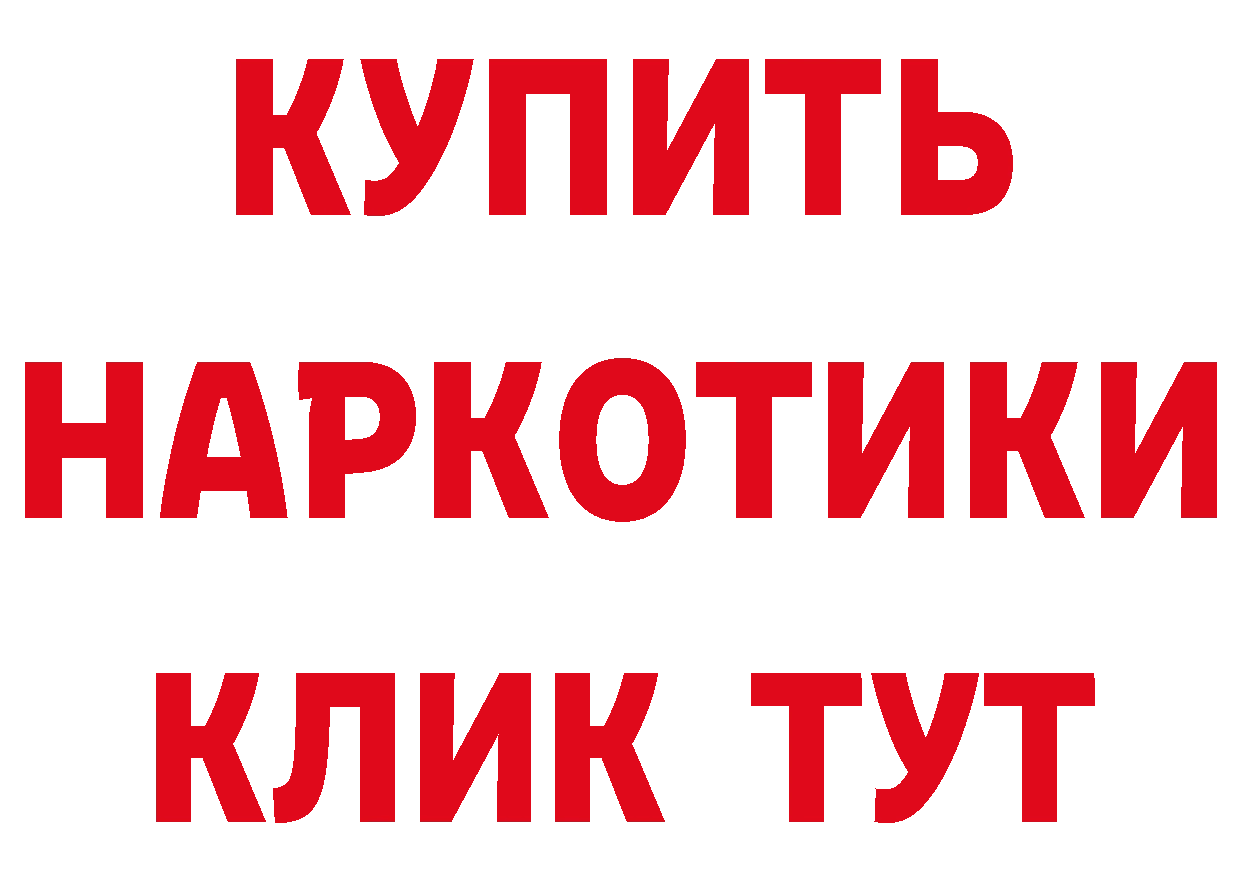 КУПИТЬ
НАРКОТИКИ
КЛИК ТУТ